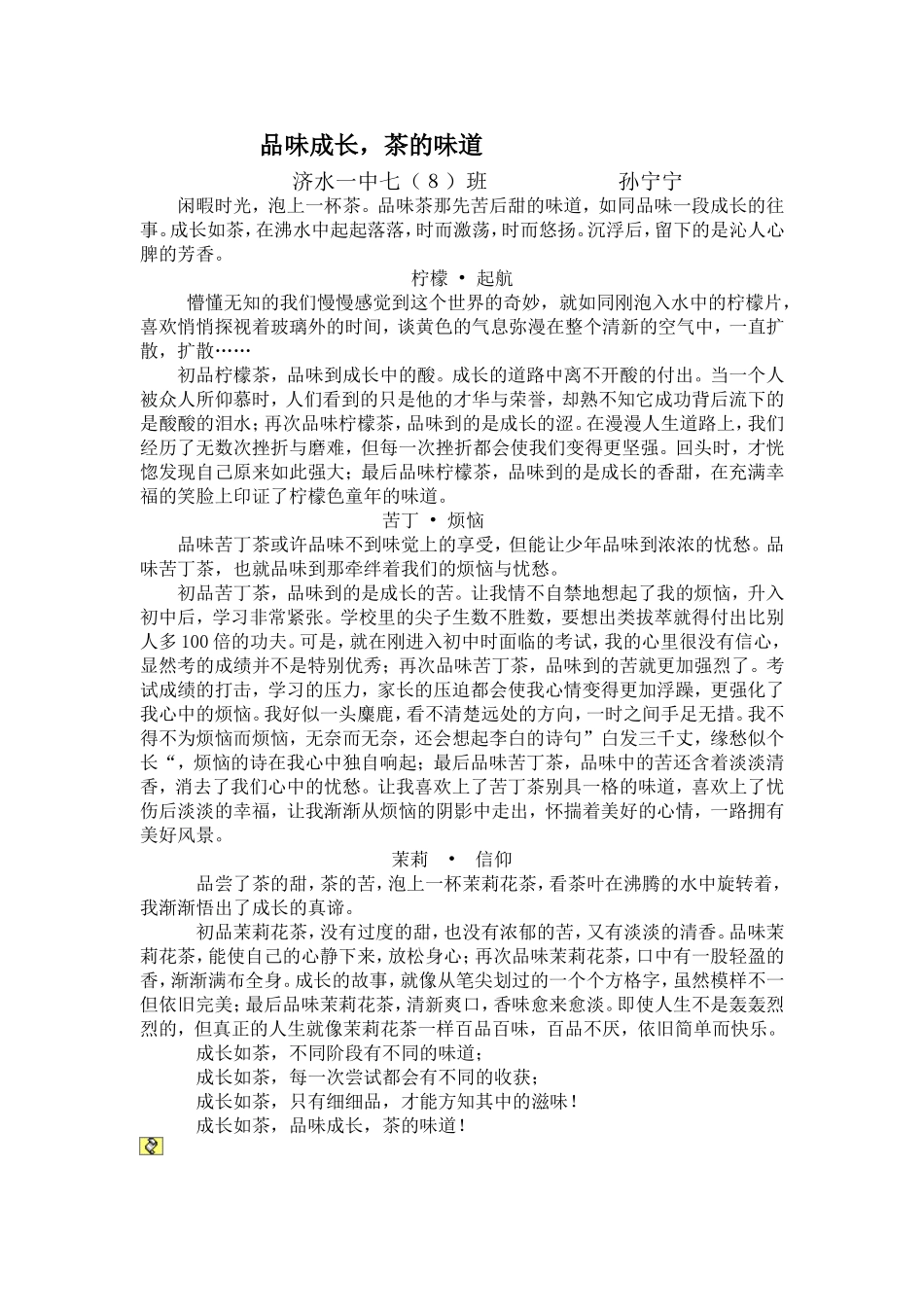 品味成长，茶的味道

济水一中七（8）班　　　　孙宁宁

闲暇时光，泡上一杯茶。品味茶那先苦后甜的味道，如同品味一段成长的往事。成长如茶，在沸水中起起落落，时而激荡，时而悠扬。沉浮后，留下的是沁人心脾的芳香。

柠檬 • 起航

懵懂无知的我们慢慢感觉到这个世界的奇妙，就如同刚泡入水中的柠檬片，喜欢悄悄探视着玻璃外的时间，谈黄色的气息弥漫在整个清新的空气中，一直扩散，扩散……

初品柠檬茶，品味到成长中的酸。成长的道路中离不开酸的付出。当一个人被众人所仰慕时，人们看到的只是他的才华与荣誉，却熟不知它成功背后流下的是酸酸的泪水；再次品味柠檬茶，品味到的是成长的涩。在漫漫人生道路上，我们经历了无数次挫折与磨难，但每一次挫折都会使我们变得更坚强。回头时，才恍惚发现自己原来如此强大；最后品味柠檬茶，品味到的是成长的香甜，在充满幸福的笑脸上印证了柠檬色童年的味道。

苦丁 • 烦恼

品味苦丁茶或许品味不到味觉上的享受，但能让少年品味到浓浓的忧愁。品味苦丁茶，也就品味到那牵绊着我们的烦恼与忧愁。

初品苦丁茶，品味到的是成长的苦。让我情不自禁地想起了我的烦恼，升入初中后，学习非常紧张。学校里的尖子生数不胜数，要想出类拔萃就得付出比别人多100倍的功夫。可是，就在刚进入初中时面临的考试，我的心里很没有信心，显然考的成绩并不是特别优秀；再次品味苦丁茶，品味到的苦就更加强烈了。考试成绩的打击，学习的压力，家长的压迫都会使我心情变得更加浮躁，更强化了我心中的烦恼。我好似一头麋鹿，看不清楚远处的方向，一时之间手足无措。我不得不为烦恼而烦恼，无奈而无奈，还会想起李白的诗句”白发三千丈，缘愁似个长“，烦恼的诗在我心中独自响起；最后品味苦丁茶，品味中的苦还含着淡淡清香，消去了我们心中的忧愁。让我喜欢上了苦丁茶别具一格的味道，喜欢上了忧伤后淡淡的幸福，让我渐渐从烦恼的阴影中走出，怀揣着美好的心情，一路拥有美好风景。

茉莉 • 信仰

品尝了茶的甜，茶的苦，泡上一杯茉莉花茶，看茶叶在沸腾的水中旋转着，我渐渐悟出了成长的真谛。

初品茉莉花茶，没有过度的甜，也没有浓郁的苦，又有淡淡的清香。品味茉莉花茶，能使自己的心静下来，放松身心；再次品味茉莉花茶，口中有一股轻盈的香，渐渐满布全身。成长的故事，就像从笔尖划过的一个个方格字，虽然模样不一但依旧完美；最后品味茉莉花茶，清新爽口，香味愈来愈淡。即使人生不是轰轰烈烈的，但真正的人生就像茉莉花茶一样百品百味，百品不厌，依旧简单而快乐。

成长如茶，不同阶段有不同的味道；

成长如茶，每一次尝试都会有不同的收获；

成长如茶，只有细细品，才能方知其中的滋味！

成长如茶，品味成长，茶的味道！